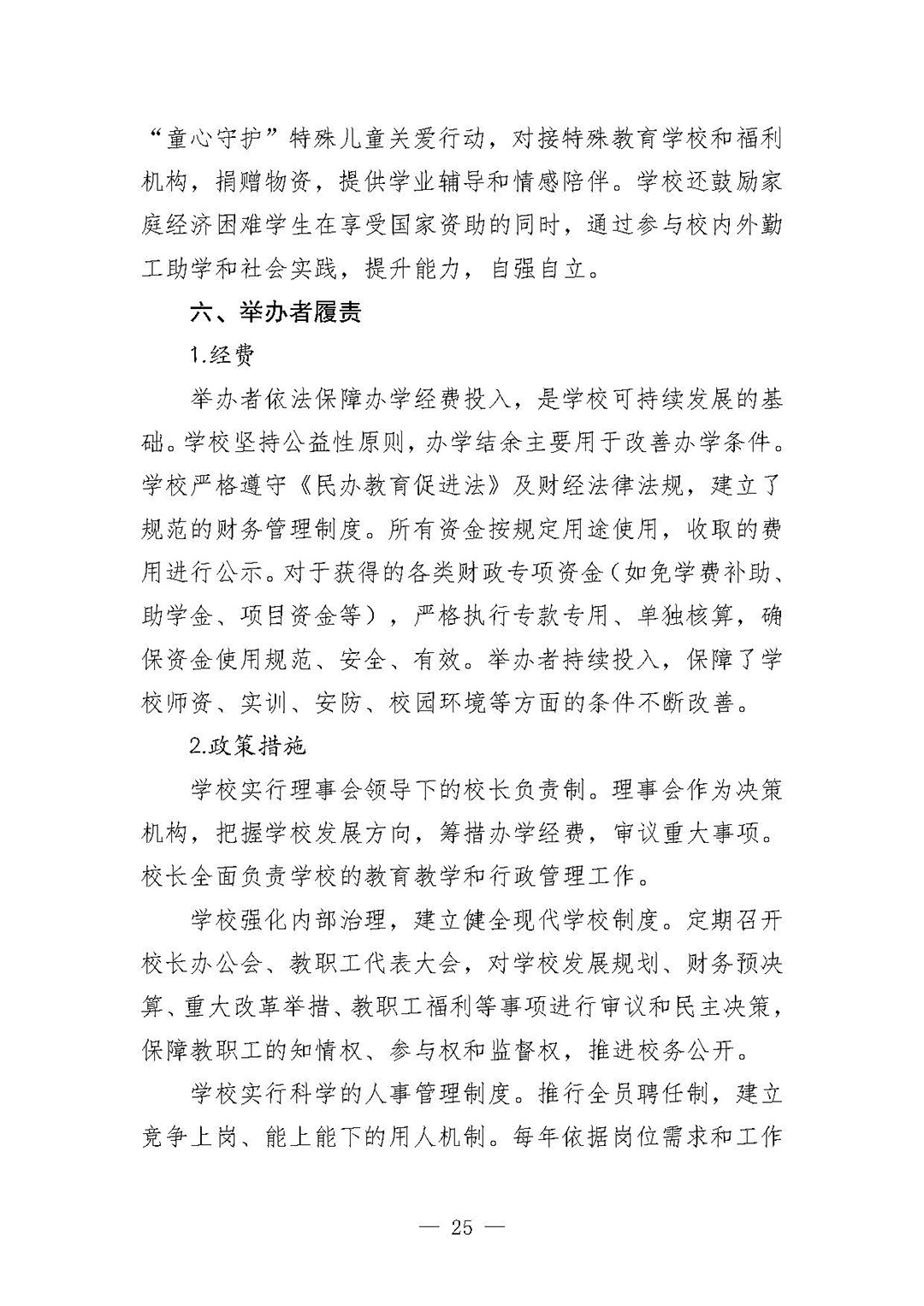 “童心守护”特殊儿童关爱行动，对接特殊教育学校和福利机构，捐赠物资，提供学业辅导和情感陪伴。学校还鼓励家庭经济困难学生在享受国家资助的同时，通过参与校内外勤工助学和社会实践，提升能力，自强自立。

六、举办者履责

1.经费

举办者依法保障办学经费投入，是学校可持续发展的基础。学校坚持公益性原则，办学结余主要用于改善办学条件。学校严格遵守《民办教育促进法》及财经法律法规，建立了规范的财务管理制度。所有资金按规定用途使用，收取的费用进行公示。对于获得的各类财政专项资金（如免学费补助、助学金、项目资金等），严格执行专款专用、单独核算，确保资金使用规范、安全、有效。举办者持续投入，保障了学校师资、实训、安防、校园环境等方面的条件不断改善。

2.政策措施

学校实行理事会领导下的校长负责制。理事会作为决策机构，把握学校发展方向，筹措办学经费，审议重大事项。校长全面负责学校的教育教学和行政管理工作。

学校强化内部治理，建立健全现代学校制度。定期召开校长办公会、教职工代表大会，对学校发展规划、财务预决算、重大改革举措、教职工福利等事项进行审议和民主决策，保障教职工的知情权、参与权和监督权，推进校务公开。

学校实行科学的人事管理制度。推行全员聘任制，建立竞争上岗、能上能下的用人机制。每年依据岗位需求和工作

— 25 —